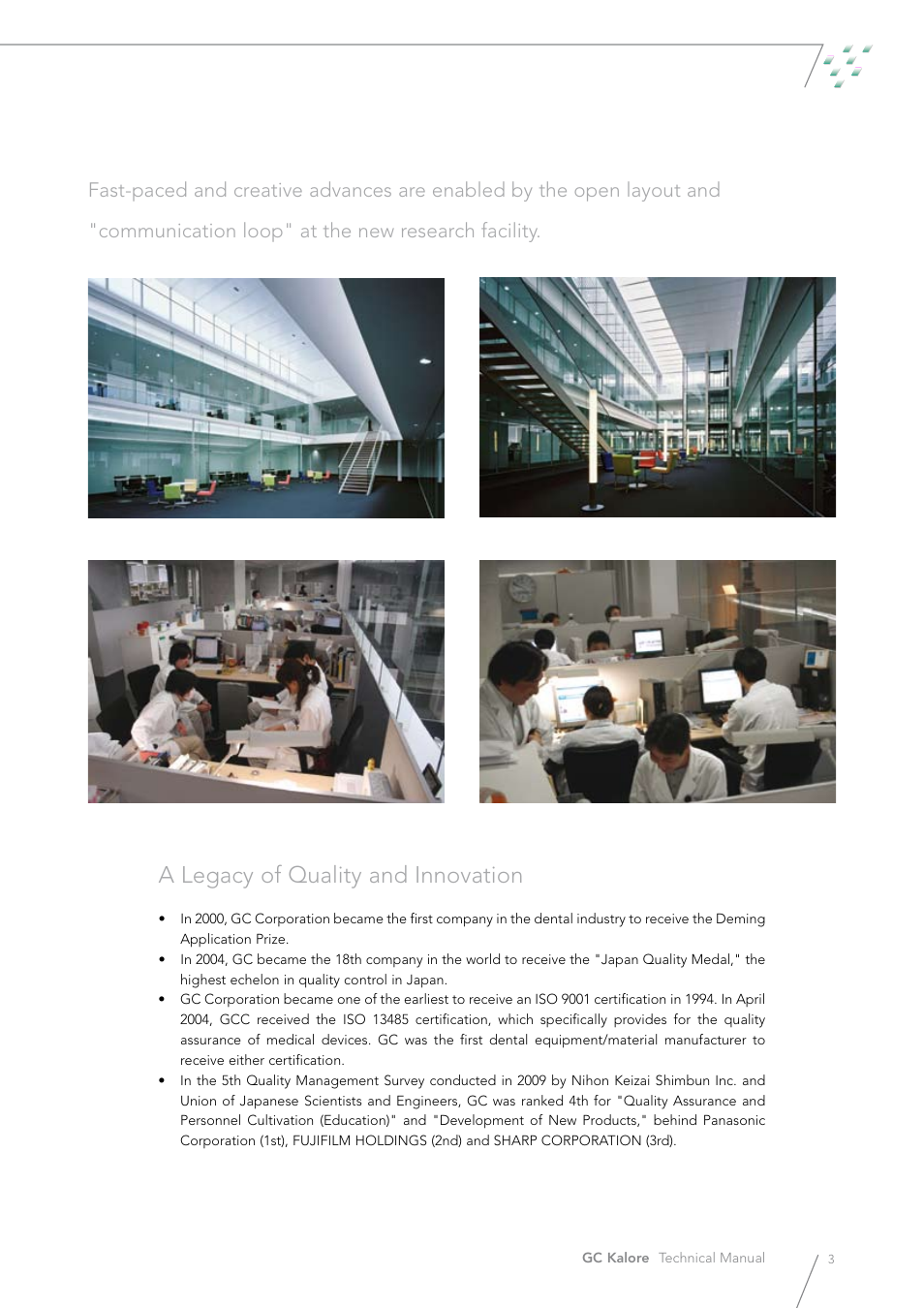 Fast-paced and creative advances are enabled by the open layout and "communication loop" at the new research facility.

A Legacy of Quality and Innovation

• In 2000, GC Corporation became the first company in the dental industry to receive the Deming Application Prize.
• In 2004, GC became the 18th company in the world to receive the "Japan Quality Medal," the highest echelon in quality control in Japan.
• GC Corporation became one of the earliest to receive an ISO 9001 certification in 1994. In April 2004, GCC received the ISO 13485 certification, which specifically provides for the quality assurance of medical devices. GC was the first dental equipment/material manufacturer to receive either certification.
• In the 5th Quality Management Survey conducted in 2009 by Nihon Keizai Shimbun Inc. and Union of Japanese Scientists and Engineers, GC was ranked 4th for "Quality Assurance and Personnel Cultivation (Education)" and "Development of New Products," behind Panasonic Corporation (1st), FUJIFILM HOLDINGS (2nd) and SHARP CORPORATION (3rd).

GC Kalore Technical Manual 3